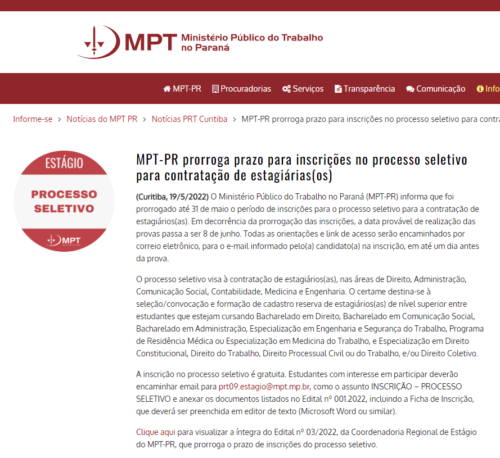 MPT Ministério Público do Trabalho no Paraná

MPT-PR Procuradorias Serviços Transparência Comunicação Info

Informe-se > Notícias do MPT PR > Notícias PRT Curitiba > MPT-PR prorroga prazo para inscrições no processo seletivo para contra

ESTÁGIO
PROCESSO SELETIVO
MPT

MPT-PR prorroga prazo para inscrições no processo seletivo para contratação de estagiárias(os)

(Curitiba, 19/5/2022) O Ministério Público do Trabalho no Paraná (MPT-PR) informa que foi prorrogado até 31 de maio o período de inscrições para o processo seletivo para a contratação de estagiários(as). Em decorrência da prorrogação das inscrições, a data provável de realização das provas passa a ser 8 de junho. Todas as orientações e link de acesso serão encaminhados por correio eletrônico, para o e-mail informado pelo(a) candidato(a) na inscrição, em até um dia antes da prova.

O processo seletivo visa à contratação de estagiários(as), nas áreas de Direito, Administração, Comunicação Social, Contabilidade, Medicina e Engenharia. O certame destina-se à seleção/convocação e formação de cadastro reserva de estagiários(as) de nível superior entre estudantes que estejam cursando Bacharelado em Direito, Bacharelado em Comunicação Social, Bacharelado em Administração, Especialização em Engenharia e Segurança do Trabalho, Programa de Residência Médica ou Especialização em Medicina do Trabalho, e Especialização em Direito Constitucional, Direito do Trabalho, Direito Processual Civil ou do Trabalho, e/ou Direito Coletivo.

A inscrição no processo seletivo é gratuita. Estudantes com interesse em participar deverão encaminhar email para prt09.estagio@mpt.mp.br, como o assunto INSCRIÇÃO – PROCESSO SELETIVO e anexar os documentos listados no Edital nº 001.2022, incluindo a Ficha de Inscrição, que deverá ser preenchida em editor de texto (Microsoft Word ou similar).

Clique aqui para visualizar a íntegra do Edital nº 03/2022, da Coordenadoria Regional de Estágio do MPT-PR, que prorroga o prazo de inscrições do processo seletivo.